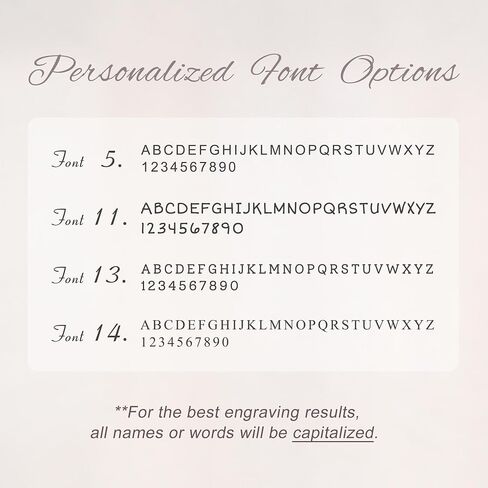 Personalized Font Options

Font 5.
ABCDEFGHIJKLMNOPQRSTUVWXYZ
1234567890

Font 11.
ABCDEFGHIJKLMNOPQRSTUVWXYZ
1234567890

Font 13.
ABCDEFGHIJKLMNOPQRSTUVWXYZ
1234567890

Font 14.
ABCDEFGHIJKLMNOPQRSTUVWXYZ
1234567890

**For the best engraving results, all names or words will be capitalized.